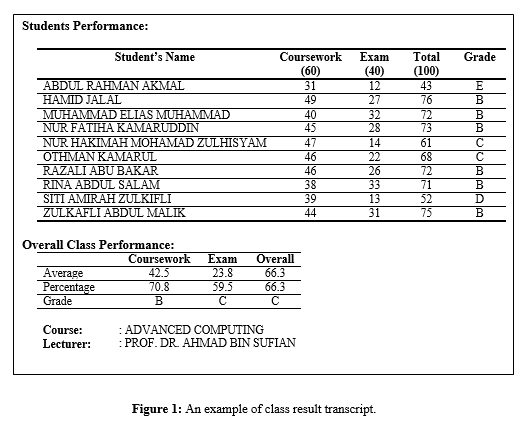 Students Performance:

| Student's Name | Coursework (60) | Exam (40) | Total (100) | Grade |
|---|---|---|---|---|
| ABDUL RAHMAN AKMAL | 31 | 12 | 43 | E |
| HAMID JALAL | 49 | 27 | 76 | B |
| MUHAMMAD ELIAS MUHAMMAD | 40 | 32 | 72 | B |
| NUR FATIHA KAMARUDDIN | 45 | 28 | 73 | B |
| NUR HAKIMAH MOHAMAD ZULHISYAM | 47 | 14 | 61 | C |
| OTHMAN KAMARUL | 46 | 22 | 68 | C |
| RAZALI ABU BAKAR | 46 | 26 | 72 | B |
| RINA ABDUL SALAM | 38 | 33 | 71 | B |
| SITI AMIRAH ZULKIFLI | 39 | 13 | 52 | D |
| ZULKAFLI ABDUL MALIK | 44 | 31 | 75 | B |

Overall Class Performance:

| | Coursework | Exam | Overall |
|---|---|---|---|
| Average | 42.5 | 23.8 | 66.3 |
| Percentage | 70.8 | 59.5 | 66.3 |
| Grade | B | C | C |

Course: : ADVANCED COMPUTING
Lecturer: : PROF. DR. AHMAD BIN SUFIAN

Figure 1: An example of class result transcript.